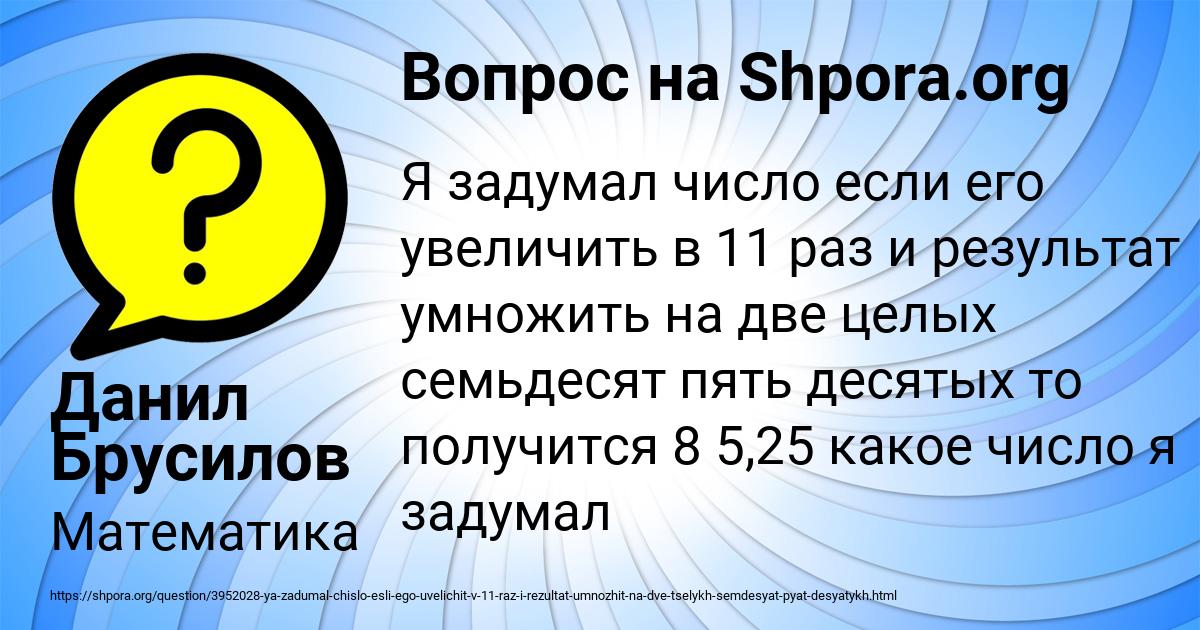 Вопрос на Shpora.org

Я задумал число если его увеличить в 11 раз и результат умножить на две целых семьдесят пять десятых то получится 8 5,25 какое число я задумал

Данил Брусилов

Математика

https://shpora.org/question/3952028-ya-zadumal-chislo-esli-ego-uvelichit-v-11-raz-i-rezultat-umnozhit-na-dve-tselykh-semdesyat-pyat-desyatykh.html